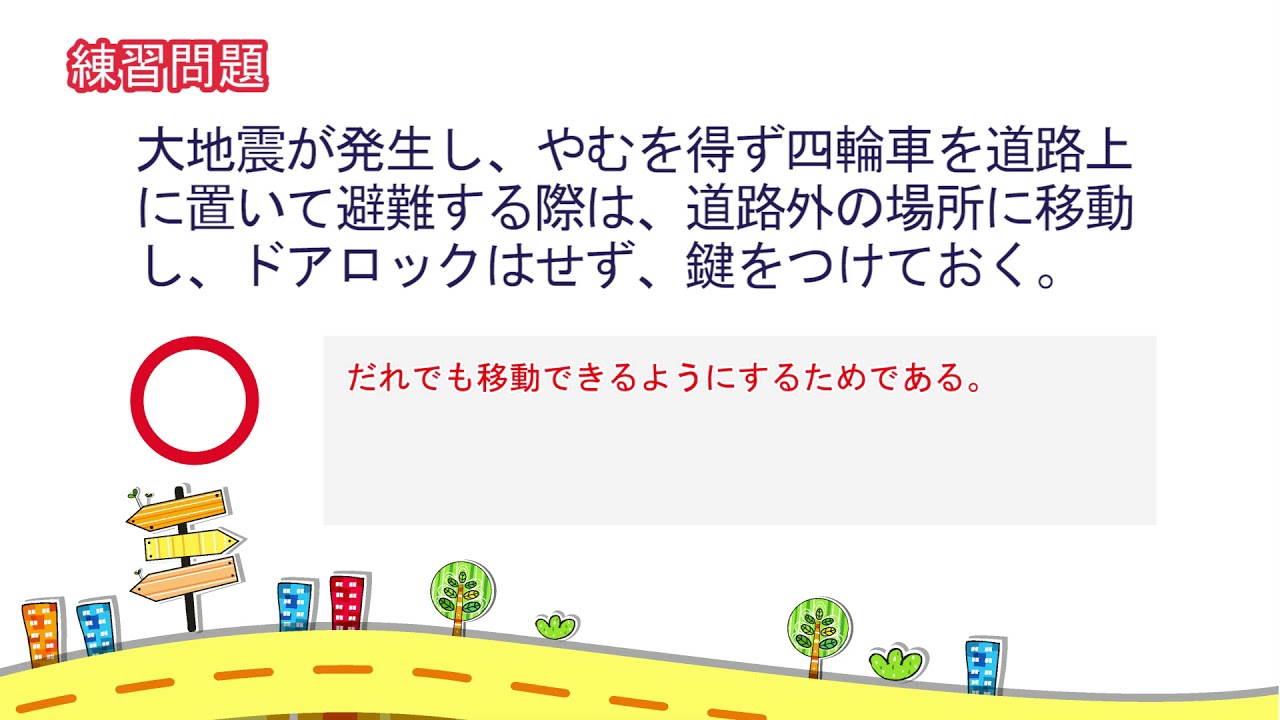 練習問題

大地震が発生し、やむを得ず四輪車を道路上に置いて避難する際は、道路外の場所に移動し、ドアロックはせず、鍵をつけておく。

○

だれでも移動できるようにするためである。